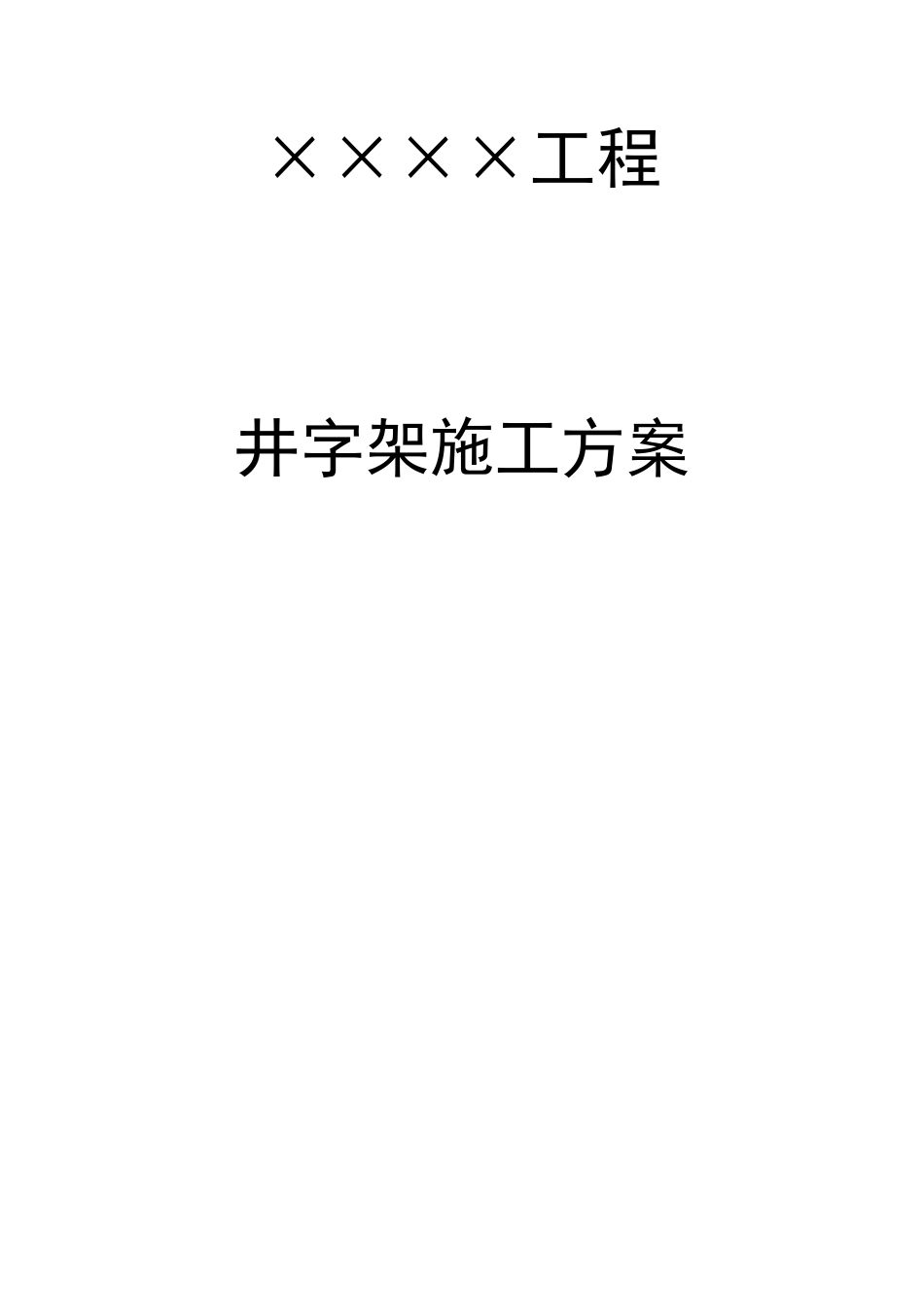 ××××工程

井字架施工方案